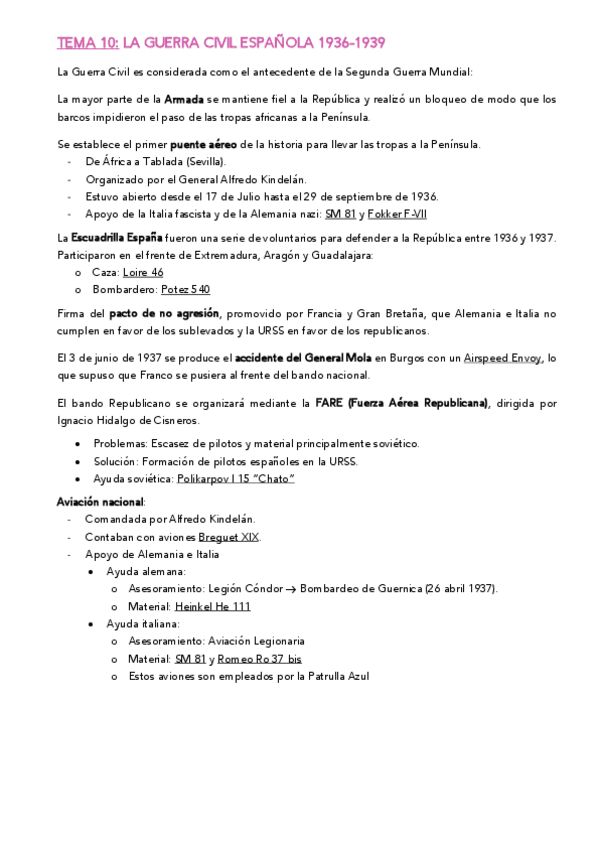 TEMA 10: LA GUERRA CIVIL ESPAÑOLA 1936-1939

La Guerra Civil es considerada como el antecedente de la Segunda Guerra Mundial:

La mayor parte de la Armada se mantiene fiel a la República y realizó un bloqueo de modo que los barcos impidieron el paso de las tropas africanas a la Península.

Se establece el primer puente aéreo de la historia para llevar las tropas a la Península.
- De África a Tablada (Sevilla).
- Organizado por el General Alfredo Kindelán.
- Estuvo abierto desde el 17 de Julio hasta el 29 de septiembre de 1936.
- Apoyo de la Italia fascista y de la Alemania nazi: SM 81 y Fokker F-VII

La Escuadrilla España fueron una serie de voluntarios para defender a la República entre 1936 y 1937. Participaron en el frente de Extremadura, Aragón y Guadalajara:
o Caza: Loire 46
o Bombardero: Potez 540

Firma del pacto de no agresión, promovido por Francia y Gran Bretaña, que Alemania e Italia no cumplen en favor de los sublevados y la URSS en favor de los republicanos.

El 3 de junio de 1937 se produce el accidente del General Mola en Burgos con un Airspeed Envoy, lo que supuso que Franco se pusiera al frente del bando nacional.

El bando Republicano se organizará mediante la FARE (Fuerza Aérea Republicana), dirigida por Ignacio Hidalgo de Cisneros.

• Problemas: Escasez de pilotos y material principalmente soviético.
• Solución: Formación de pilotos españoles en la URSS.
• Ayuda soviética: Polikarpov I 15 "Chato"

Aviación nacional:
- Comandada por Alfredo Kindelán.
- Contaban con aviones Breguet XIX.
- Apoyo de Alemania e Italia
  • Ayuda alemana:
    o Asesoramiento: Legión Cóndor → Bombardeo de Guernica (26 abril 1937).
    o Material: Heinkel He 111
  • Ayuda italiana:
    o Asesoramiento: Aviación Legionaria
    o Material: SM 81 y Romeo Ro 37 bis
    o Estos aviones son empleados por la Patrulla Azul